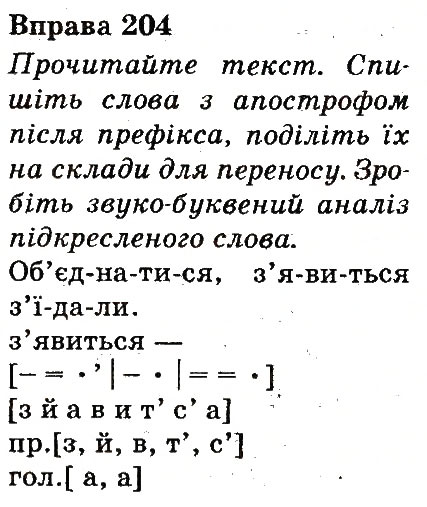 Вправа 204

Прочитайте текст. Спишіть слова з апострофом після префікса, поділіть їх на склади для переносу. Зробіть звуко-буквений аналіз підкресленого слова.

Об'єд-на-ти-ся, з'я-ви-ться з'ї-да-ли.

з'явиться —

[– = •' | – • | = = •]

[з й а в и т' с' а]

пр.[з, й, в, т', с']

гол.[ а, а]